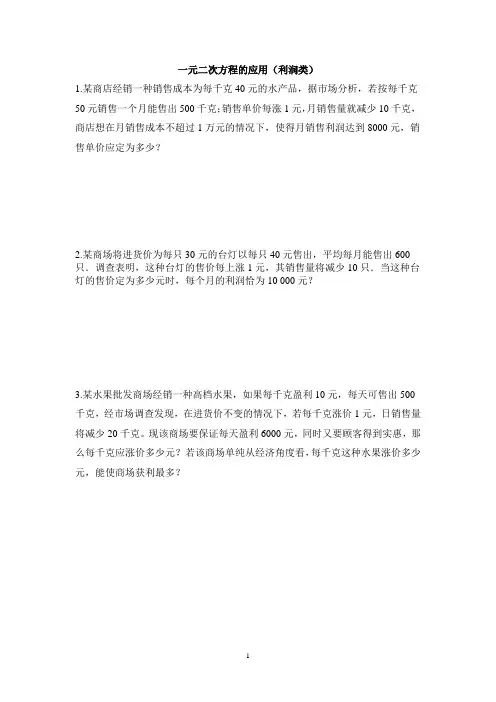 一元二次方程的应用（利润类）

1.某商店经销一种销售成本为每千克 40 元的水产品，据市场分析，若按每千克 50 元销售一个月能售出 500 千克;销售单价每涨 1 元,月销售量就减少 10 千克，商店想在月销售成本不超过 1 万元的情况下，使得月销售利润达到 8000 元，销售单价应定为多少？

2.某商场将进货价为每只 30 元的台灯以每只 40 元售出，平均每月能售出 600 只．调查表明，这种台灯的售价每上涨 1 元，其销售量将减少 10 只．当这种台灯的售价定为多少元时，每个月的利润恰为 10 000 元？

3.某水果批发商场经销一种高档水果，如果每千克盈利 10 元，每天可售出 500 千克，经市场调查发现，在进货价不变的情况下，若每千克涨价 1 元，日销售量将减少 20 千克。现该商场要保证每天盈利 6000 元，同时又要顾客得到实惠，那么每千克应涨价多少元？若该商场单纯从经济角度看，每千克这种水果涨价多少元，能使商场获利最多？

1